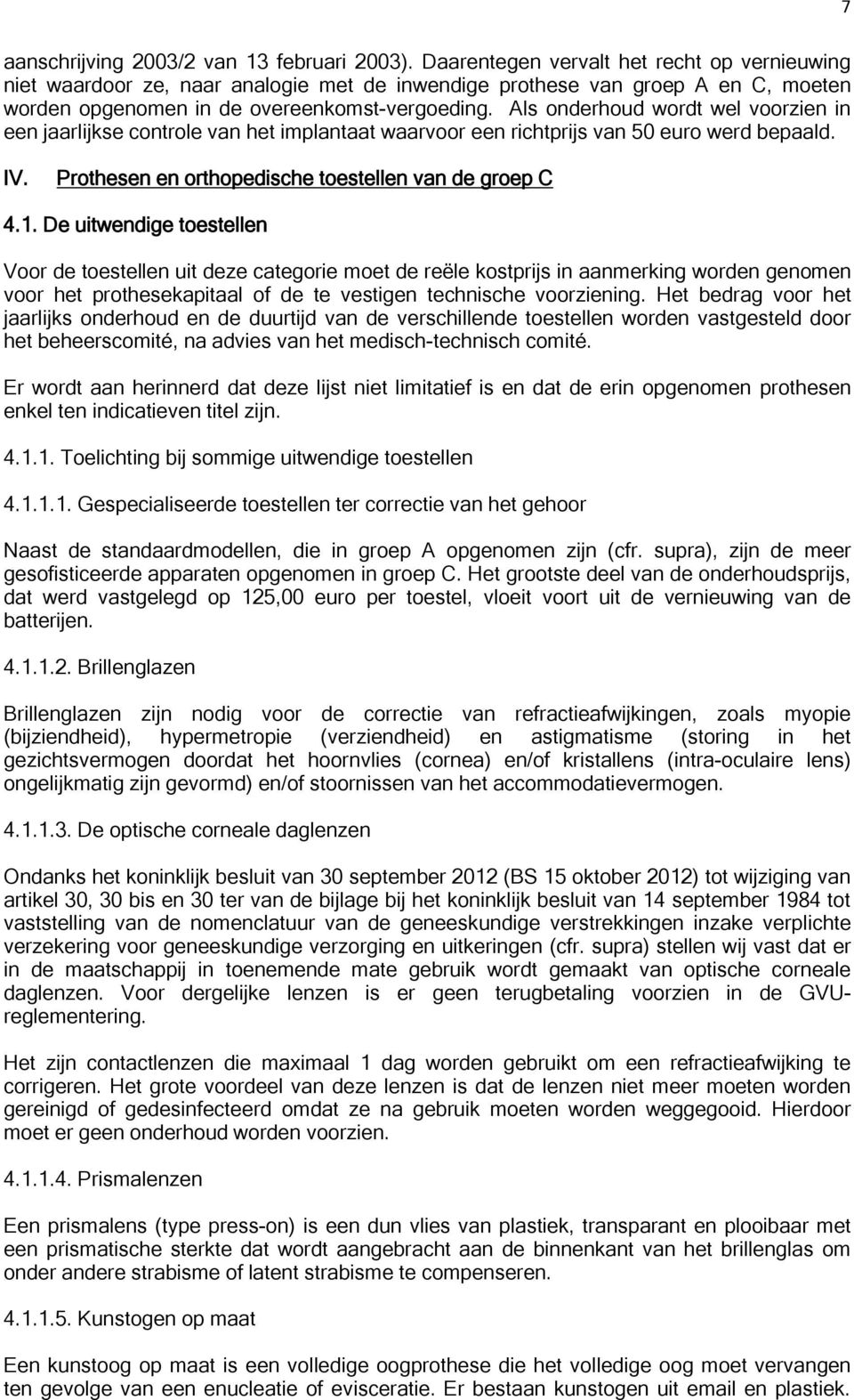 7

aanschrijving 2003/2 van 13 februari 2003). Daarentegen vervalt het recht op vernieuwing niet waardoor ze, naar analogie met de inwendige prothese van groep A en C, moeten worden opgenomen in de overeenkomst-vergoeding. Als onderhoud wordt wel voorzien in een jaarlijkse controle van het implantaat waarvoor een richtprijs van 50 euro werd bepaald.

IV. Prothesen en orthopedische toestellen van de groep C

4.1. De uitwendige toestellen

Voor de toestellen uit deze categorie moet de reële kostprijs in aanmerking worden genomen voor het prothesekapitaal of de te vestigen technische voorziening. Het bedrag voor het jaarlijks onderhoud en de duurtijd van de verschillende toestellen worden vastgesteld door het beheerscomité, na advies van het medisch-technisch comité.

Er wordt aan herinnerd dat deze lijst niet limitatief is en dat de erin opgenomen prothesen enkel ten indicatieven titel zijn.

4.1.1. Toelichting bij sommige uitwendige toestellen

4.1.1.1. Gespecialiseerde toestellen ter correctie van het gehoor

Naast de standaardmodellen, die in groep A opgenomen zijn (cfr. supra), zijn de meer gesofisticeerde apparaten opgenomen in groep C. Het grootste deel van de onderhoudsprijs, dat werd vastgelegd op 125,00 euro per toestel, vloeit voort uit de vernieuwing van de batterijen.

4.1.1.2. Brillenglazen

Brillenglazen zijn nodig voor de correctie van refractieafwijkingen, zoals myopie (bijziendheid), hypermetropie (verziendheid) en astigmatisme (storing in het gezichtsvermogen doordat het hoornvlies (cornea) en/of kristallens (intra-oculaire lens) ongelijkmatig zijn gevormd) en/of stoornissen van het accommodatievermogen.

4.1.1.3. De optische corneale daglenzen

Ondanks het koninklijk besluit van 30 september 2012 (BS 15 oktober 2012) tot wijziging van artikel 30, 30 bis en 30 ter van de bijlage bij het koninklijk besluit van 14 september 1984 tot vaststelling van de nomenclatuur van de geneeskundige verstrekkingen inzake verplichte verzekering voor geneeskundige verzorging en uitkeringen (cfr. supra) stellen wij vast dat er in de maatschappij in toenemende mate gebruik wordt gemaakt van optische corneale daglenzen. Voor dergelijke lenzen is er geen terugbetaling voorzien in de GVU-reglementering.

Het zijn contactlenzen die maximaal 1 dag worden gebruikt om een refractieafwijking te corrigeren. Het grote voordeel van deze lenzen is dat de lenzen niet meer moeten worden gereinigd of gedesinfecteerd omdat ze na gebruik moeten worden weggegooid. Hierdoor moet er geen onderhoud worden voorzien.

4.1.1.4. Prismalenzen

Een prismalens (type press-on) is een dun vlies van plastiek, transparant en plooibaar met een prismatische sterkte dat wordt aangebracht aan de binnenkant van het brillenglas om onder andere strabisme of latent strabisme te compenseren.

4.1.1.5. Kunstogen op maat

Een kunstoog op maat is een volledige oogprothese die het volledige oog moet vervangen ten gevolge van een enucleatie of evisceratie. Er bestaan kunstogen uit email en plastiek.